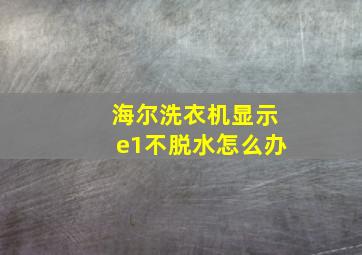 海尔洗衣机显示e1不脱水怎么办